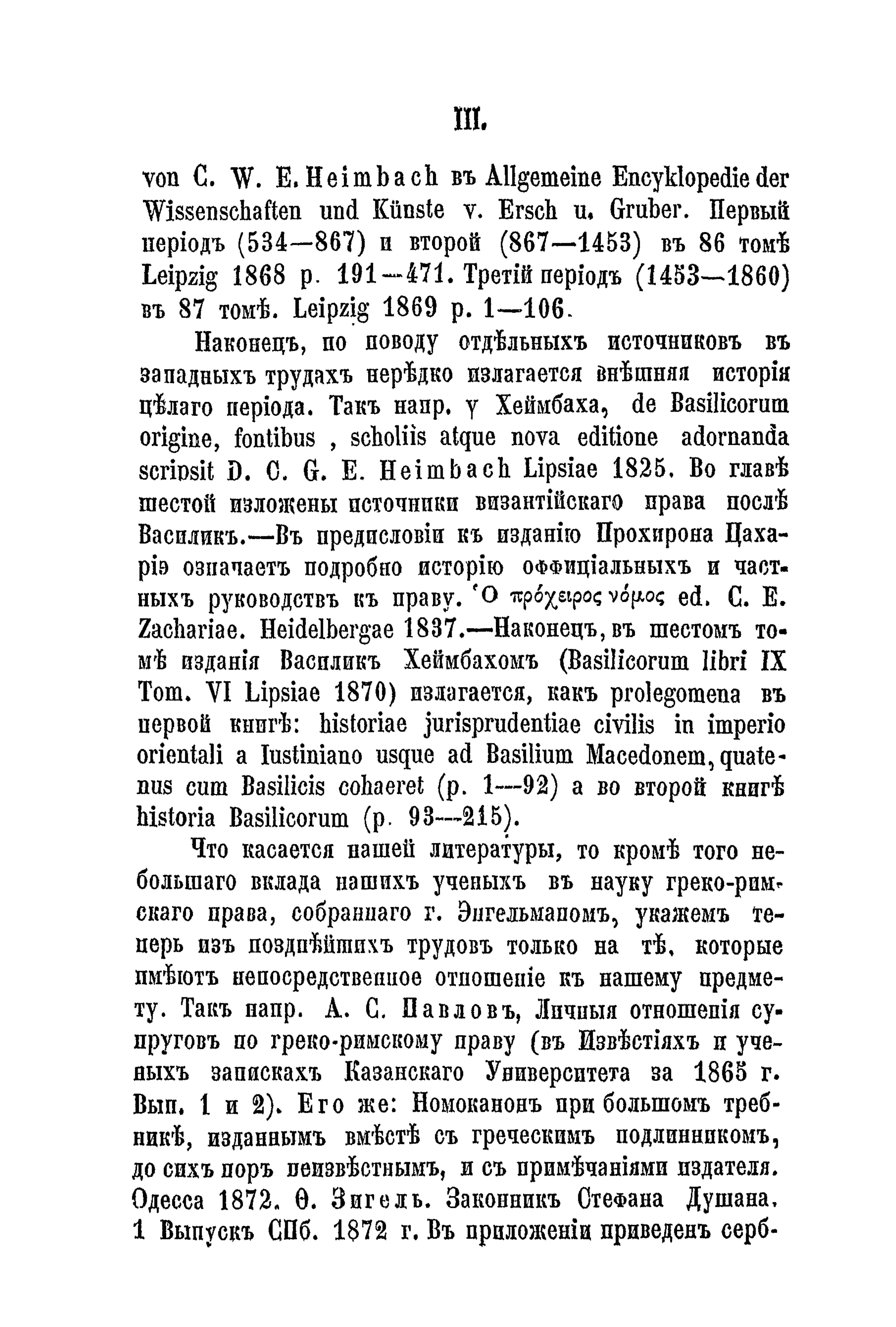 III.

von C. W. E. Heimbach въ Allgemeine Encyklopedie der Wissenschaften und Künste v. Ersch u. Gruber. Первый періодъ (534—867) и второй (867—1453) въ 86 томѣ Leipzig 1868 p. 191—471. Третій періодъ (1453—1860) въ 87 томѣ. Leipzig 1869 p. 1—106.

Наконецъ, по поводу отдѣльныхъ источниковъ въ западныхъ трудахъ нерѣдко излагается внѣшняя исторія цѣлаго періода. Такъ напр. у Хеймбаха, de Basilicorum origine, fontibus, scholiis atque nova editione adornanda scripsit D. C. G. E. Heimbach Lipsiae 1825. Во главѣ шестой изложены источники византійскаго права послѣ Василикъ.—Въ предисловіи къ изданію Прохирона Цахаріэ означаетъ подробно исторію оффиціальныхъ и частныхъ руководствъ къ праву. Ὁ πρόχειρος νόμος ed. C. E. Zachariae. Heidelbergae 1837.—Наконецъ, въ шестомъ томѣ изданія Василикъ Хеймбахомъ (Basilicorum libri IX Tom. VI Lipsiae 1870) излагается, какъ prolegomena въ первой книгѣ: historiae jurisprudentiae civilis in imperio orientali a Iustiniano usque ad Basilium Macedonem, quatenus cum Basilicis cohaeret (p. 1—92) а во второй книгѣ historia Basilicorum (p. 93—215).

Что касается нашей литературы, то кромѣ того небольшаго вклада нашихъ ученыхъ въ науку греко-римскаго права, собраннаго г. Энгельманомъ, укажемъ теперь изъ позднѣйшихъ трудовъ только на тѣ, которые имѣютъ непосредственное отношеніе къ нашему предмету. Такъ напр. А. С. Павловъ, Личныя отношенія супруговъ по греко-римскому праву (въ Извѣстіяхъ и ученыхъ запискахъ Казанскаго Университета за 1865 г. Вып. 1 и 2). Его же: Номоканонъ при большомъ требникѣ, изданнымъ вмѣстѣ съ греческимъ подлинникомъ, до сихъ поръ неизвѣстнымъ, и съ примѣчаніями издателя. Одесса 1872. Ѳ. Зигель. Законникъ Стефана Душана. 1 Выпускъ СПб. 1872 г. Въ приложеніи приведенъ серб-